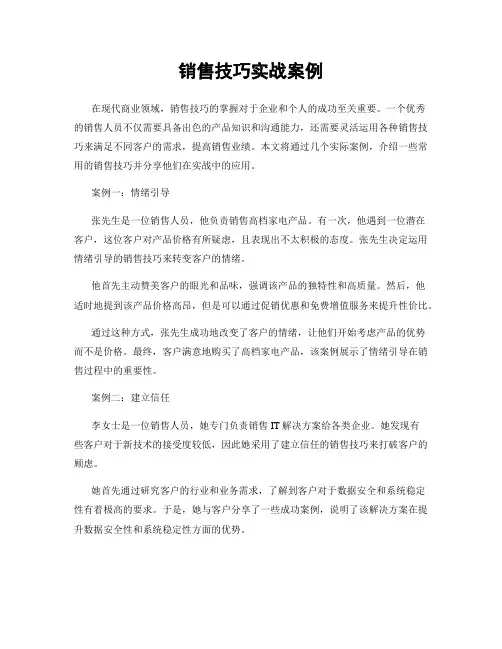 销售技巧实战案例

在现代商业领域，销售技巧的掌握对于企业和个人的成功至关重要。一个优秀的销售人员不仅需要具备出色的产品知识和沟通能力，还需要灵活运用各种销售技巧来满足不同客户的需求，提高销售业绩。本文将通过几个实际案例，介绍一些常用的销售技巧并分享他们在实战中的应用。

案例一：情绪引导

张先生是一位销售人员，他负责销售高档家电产品。有一次，他遇到一位潜在客户，这位客户对产品价格有所疑虑，且表现出不太积极的态度。张先生决定运用情绪引导的销售技巧来转变客户的情绪。

他首先主动赞美客户的眼光和品味，强调该产品的独特性和高质量。然后，他适时地提到该产品价格高昂，但是可以通过促销优惠和免费增值服务来提升性价比。

通过这种方式，张先生成功地改变了客户的情绪，让他们开始考虑产品的优势而不是价格。最终，客户满意地购买了高档家电产品，该案例展示了情绪引导在销售过程中的重要性。

案例二：建立信任

李女士是一位销售人员，她专门负责销售 IT 解决方案给各类企业。她发现有些客户对于新技术的接受度较低，因此她采用了建立信任的销售技巧来打破客户的顾虑。

她首先通过研究客户的行业和业务需求，了解到客户对于数据安全和系统稳定性有着极高的要求。于是，她与客户分享了一些成功案例，说明了该解决方案在提升数据安全性和系统稳定性方面的优势。